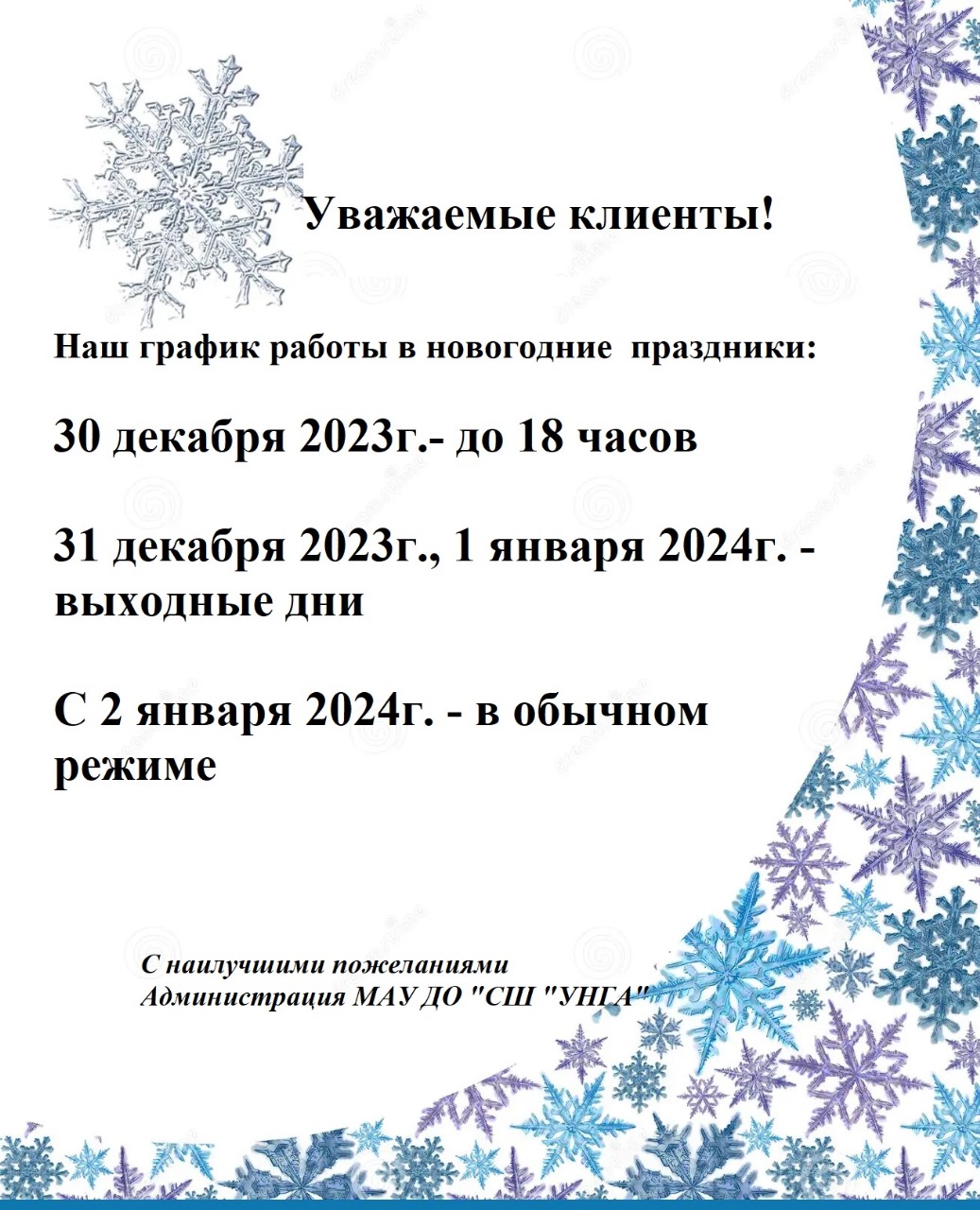 Уважаемые клиенты!

Наш график работы в новогодние праздники:

30 декабря 2023г.- до 18 часов

31 декабря 2023г., 1 января 2024г. - выходные дни

С 2 января 2024г. - в обычном режиме

С наилучшими пожеланиями
Администрация МАУ ДО "СШ "УНГА"